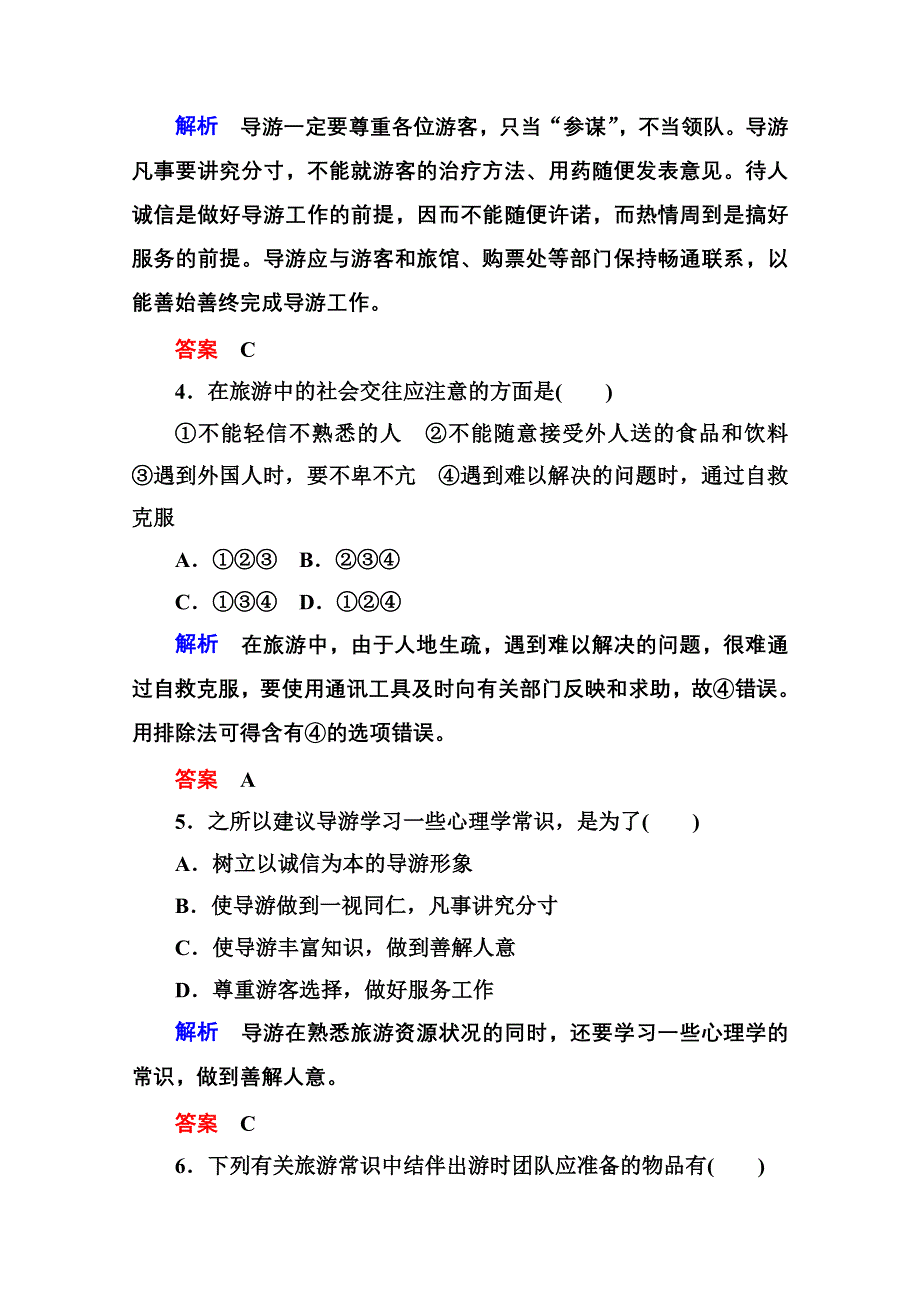 解析　导游一定要尊重各位游客，只当“参谋”，不当领队。导游凡事要讲究分寸，不能就游客的治疗方法、用药随便发表意见。待人诚信是做好导游工作的前提，因而不能随便许诺，而热情周到是搞好服务的前提。导游应与游客和旅馆、购票处等部门保持畅通联系，以能善始善终完成导游工作。

答案　C

4．在旅游中的社会交往应注意的方面是(　　)

①不能轻信不熟悉的人　②不能随意接受外人送的食品和饮料　③遇到外国人时，要不卑不亢　④遇到难以解决的问题时，通过自救克服

A．①②③　B．②③④

C．①③④　D．①②④

解析　在旅游中，由于人地生疏，遇到难以解决的问题，很难通过自救克服，要使用通讯工具及时向有关部门反映和求助，故④错误。用排除法可得含有④的选项错误。

答案　A

5．之所以建议导游学习一些心理学常识，是为了(　　)

A．树立以诚信为本的导游形象

B．使导游做到一视同仁，凡事讲究分寸

C．使导游丰富知识，做到善解人意

D．尊重游客选择，做好服务工作

解析　导游在熟悉旅游资源状况的同时，还要学习一些心理学的常识，做到善解人意。

答案　C

6．下列有关旅游常识中结伴出游时团队应准备的物品有(　　)